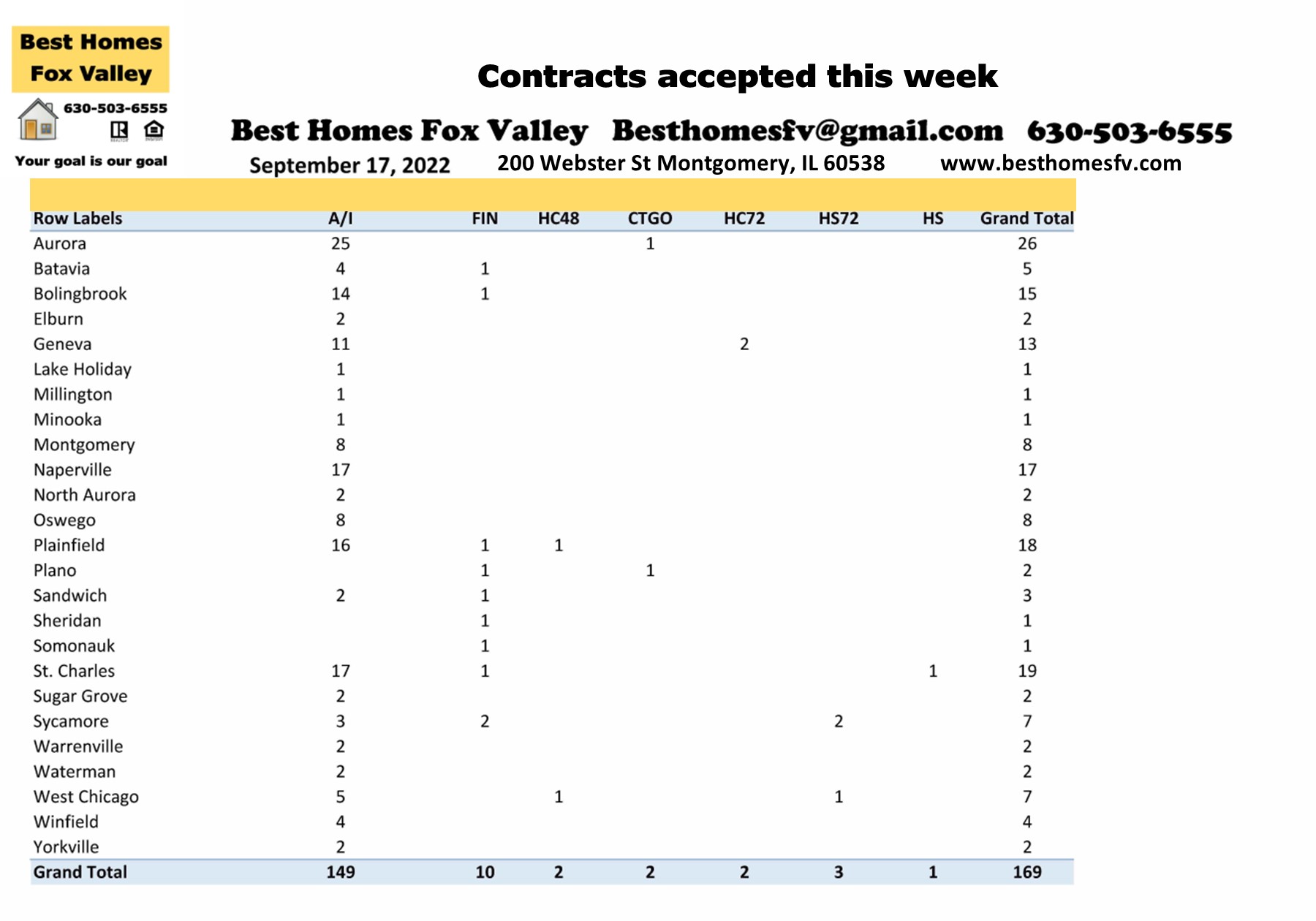 Best Homes Fox Valley

630-503-6555

Your goal is our goal

Contracts accepted this week

Best Homes Fox Valley Besthomesfv@gmail.com 630-503-6555

September 17, 2022 200 Webster St Montgomery, IL 60538 www.besthomesfv.com

| Row Labels | A/I | FIN | HC48 | CTGO | HC72 | HS72 | HS | Grand Total |
|---|---|---|---|---|---|---|---|---|
| Aurora | 25 | | | 1 | | | | 26 |
| Batavia | 4 | 1 | | | | | | 5 |
| Bolingbrook | 14 | 1 | | | | | | 15 |
| Elburn | 2 | | | | | | | 2 |
| Geneva | 11 | | | | 2 | | | 13 |
| Lake Holiday | 1 | | | | | | | 1 |
| Millington | 1 | | | | | | | 1 |
| Minooka | 1 | | | | | | | 1 |
| Montgomery | 8 | | | | | | | 8 |
| Naperville | 17 | | | | | | | 17 |
| North Aurora | 2 | | | | | | | 2 |
| Oswego | 8 | | | | | | | 8 |
| Plainfield | 16 | 1 | 1 | | | | | 18 |
| Plano | | 1 | | 1 | | | | 2 |
| Sandwich | 2 | 1 | | | | | | 3 |
| Sheridan | | 1 | | | | | | 1 |
| Somonauk | | 1 | | | | | | 1 |
| St. Charles | 17 | 1 | | | | | 1 | 19 |
| Sugar Grove | 2 | | | | | | | 2 |
| Sycamore | 3 | 2 | | | | 2 | | 7 |
| Warrenville | 2 | | | | | | | 2 |
| Waterman | 2 | | | | | | | 2 |
| West Chicago | 5 | | 1 | | | 1 | | 7 |
| Winfield | 4 | | | | | | | 4 |
| Yorkville | 2 | | | | | | | 2 |
| Grand Total | 149 | 10 | 2 | 2 | 2 | 3 | 1 | 169 |